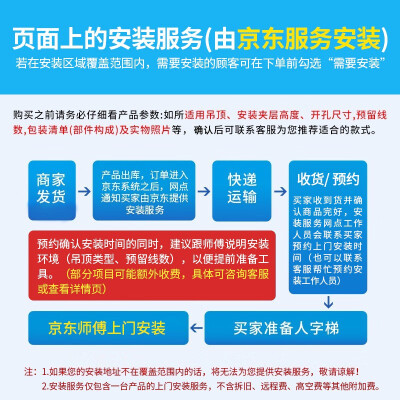 页面上的安装服务(由京东服务安装)
若在安装区域覆盖范围内，需要安装的顾客可在下单前勾选“需要安装”

购买之前请务必仔细看产品参数:如所适用吊顶、安装夹层高度、开孔尺寸,预留线数,包装清单(部件构成)及实物照片等，确认后可联系客服为您推荐适合的款式。

商家发货

产品出库，订单进入京东系统之后，网点通知买家由京东提供安装服务

快递运输

收货/预约

买家收到货并确认商品完好，安装服务网点工作人员会联系买家预约上门安装时间（也可以联系客服帮忙预约安装工作人员）

预约确认安装时间的同时，建议跟师傅说明安装环境（吊顶类型、预留线数），以便提前准备工具。（部分项目可能额外收费，具体可咨询客服或查看详情页）

买家准备人字梯

京东师傅上门安装

注：1.如果您的安装地址不在覆盖范围内的话，将无法为您提供安装服务，敬请谅解！
2.安装服务仅包含一台产品的上门安装服务，不含拆旧、远程费、高空费等其他附加费。